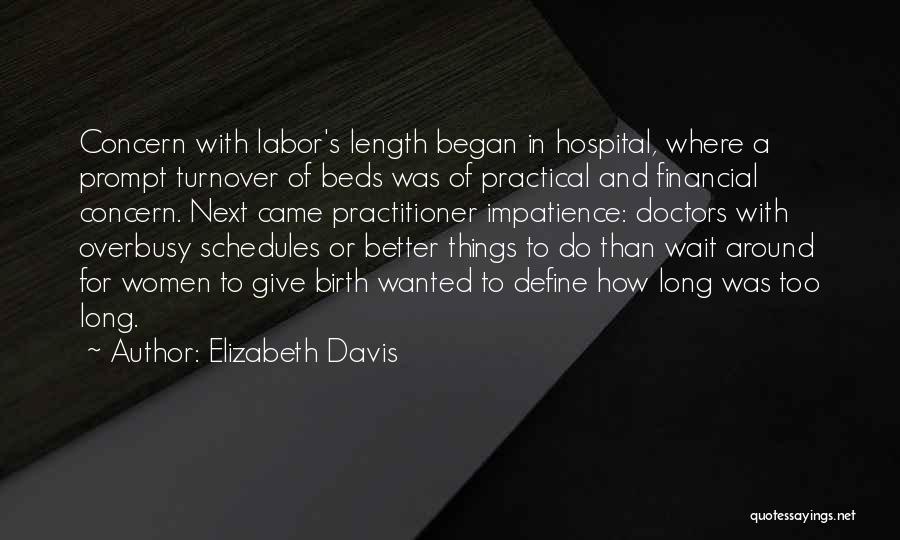 Concern with labor's length began in hospital, where a prompt turnover of beds was of practical and financial concern. Next came practitioner impatience: doctors with overbusy schedules or better things to do than wait around for women to give birth wanted to define how long was too long.

~ Author: Elizabeth Davis

quotessayings.net